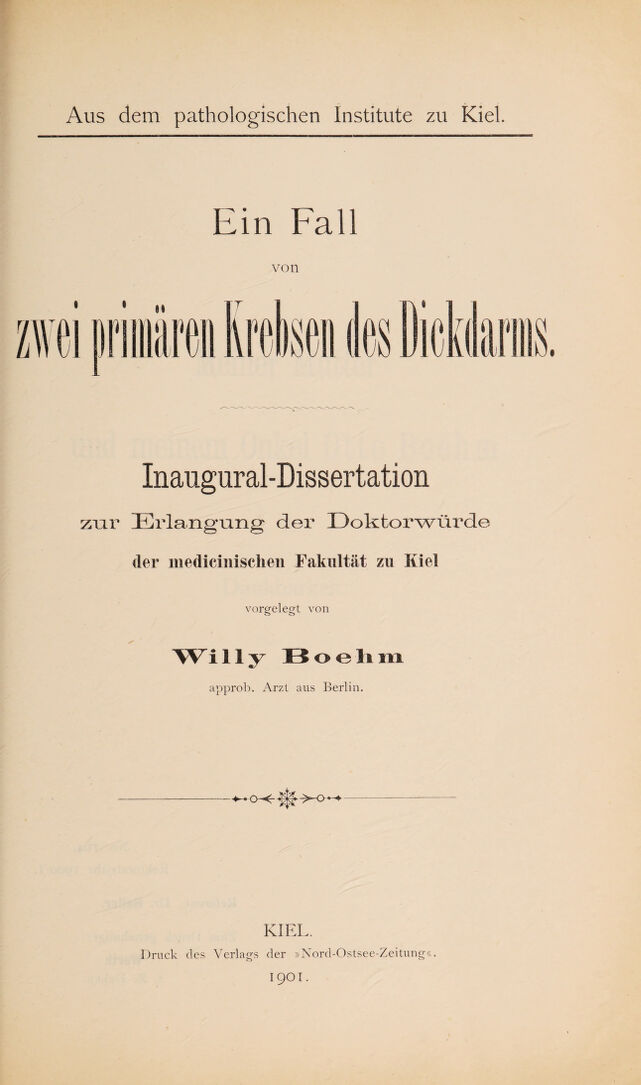 Aus dem pathologischen Institute zu Kiel.

Ein Fall

von

zwei primären Krebsen des Dickdarms.

Inaugural-Dissertation

zur Erlangung der Doktorwürde

der medicinischen Fakultät zu Kiel

vorgelegt von

Willy Boehm

approb. Arzt aus Berlin.

KIEL.

Druck des Verlags der »Nord-Ostsee-Zeitung«.

1901.